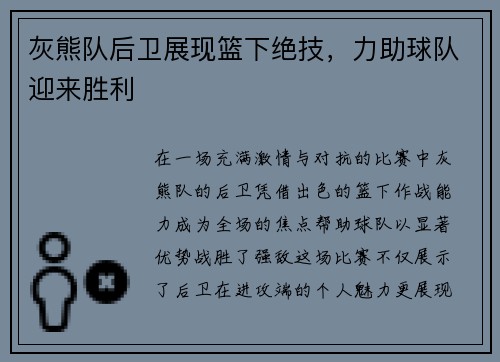 灰熊队后卫展现篮下绝技，力助球队迎来胜利

在一场充满激情与对抗的比赛中灰熊队的后卫凭借出色的篮下作战能力成为全场的焦点帮助球队以显著优势战胜了强敌这场比赛不仅展示了后卫在进攻端的个人魅力更展现